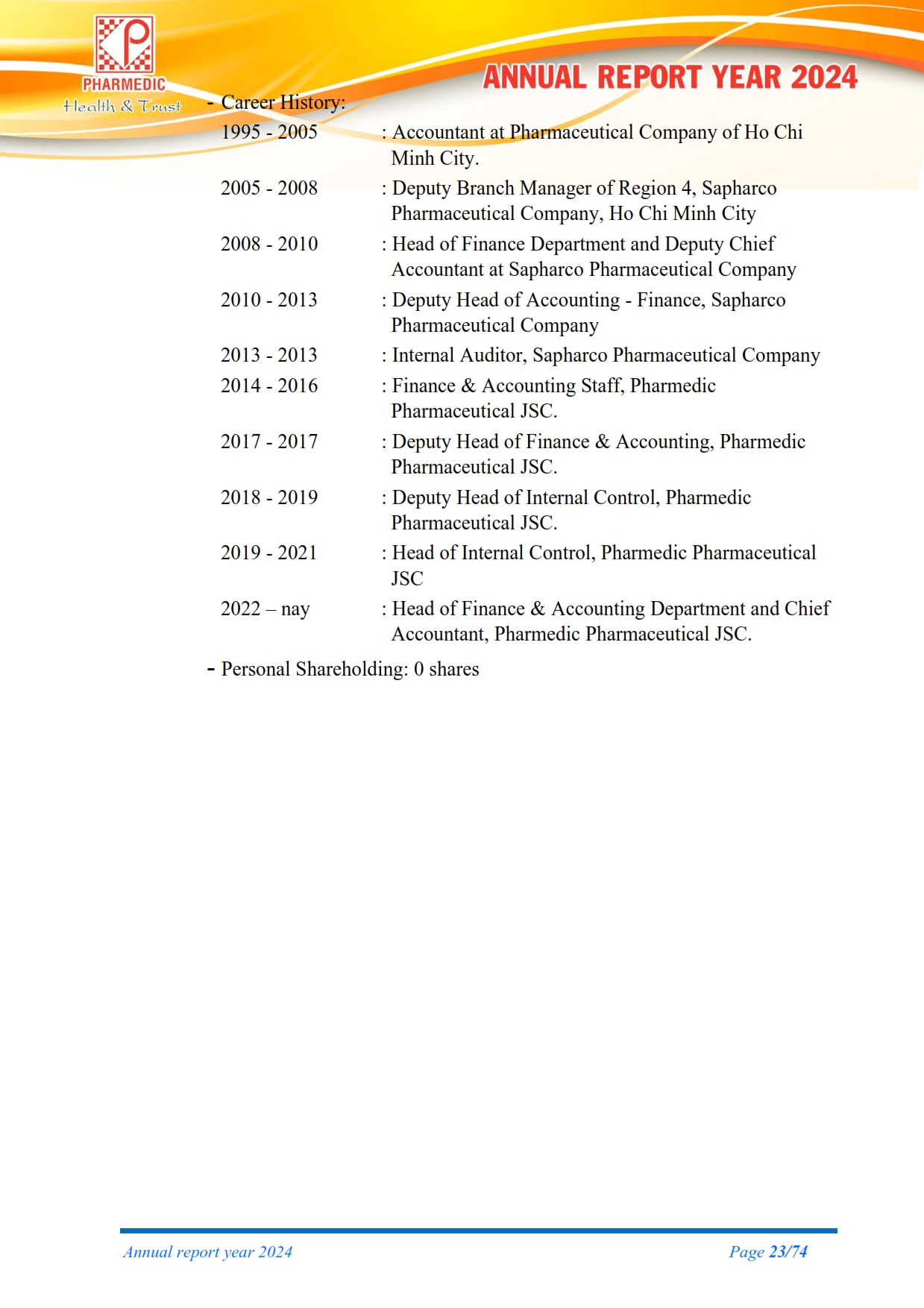 PHARMEDIC
Health & Trust

ANNUAL REPORT YEAR 2024

- Career History:

1995 - 2005 : Accountant at Pharmaceutical Company of Ho Chi Minh City.

2005 - 2008 : Deputy Branch Manager of Region 4, Sapharco Pharmaceutical Company, Ho Chi Minh City

2008 - 2010 : Head of Finance Department and Deputy Chief Accountant at Sapharco Pharmaceutical Company

2010 - 2013 : Deputy Head of Accounting - Finance, Sapharco Pharmaceutical Company

2013 - 2013 : Internal Auditor, Sapharco Pharmaceutical Company

2014 - 2016 : Finance & Accounting Staff, Pharmedic Pharmaceutical JSC.

2017 - 2017 : Deputy Head of Finance & Accounting, Pharmedic Pharmaceutical JSC.

2018 - 2019 : Deputy Head of Internal Control, Pharmedic Pharmaceutical JSC.

2019 - 2021 : Head of Internal Control, Pharmedic Pharmaceutical JSC

2022 – nay : Head of Finance & Accounting Department and Chief Accountant, Pharmedic Pharmaceutical JSC.

- Personal Shareholding: 0 shares

Annual report year 2024

Page 23/74